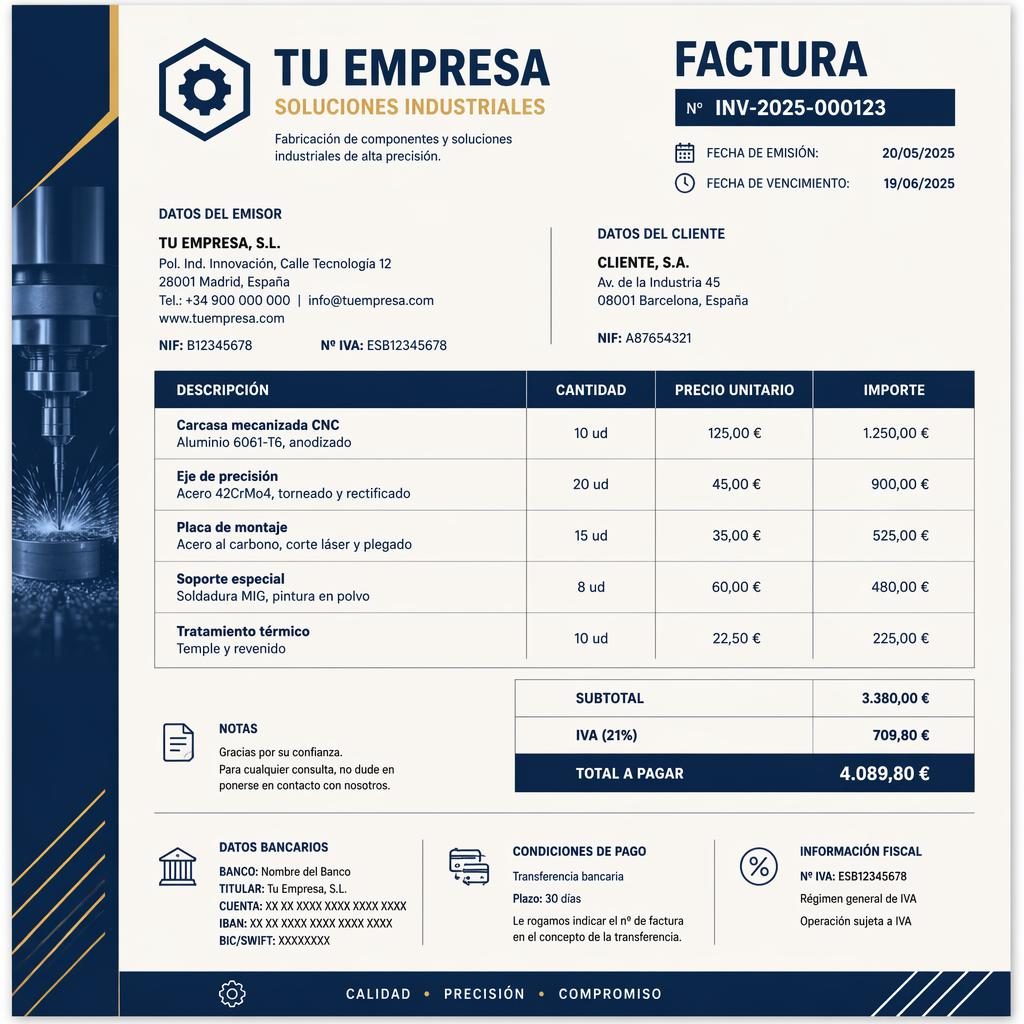 TU EMPRESA
SOLUCIONES INDUSTRIALES
Fabricación de componentes y soluciones industriales de alta precisión.

FACTURA
Nº INV-2025-000123
FECHA DE EMISIÓN: 20/05/2025
FECHA DE VENCIMIENTO: 19/06/2025

DATOS DEL EMISOR
TU EMPRESA, S.L.
Pol. Ind. Innovación, Calle Tecnología 12
28001 Madrid, España
Tel.: +34 900 000 000 | info@tuempresa.com
www.tuempresa.com
NIF: B12345678 Nº IVA: ESB12345678

DATOS DEL CLIENTE
CLIENTE, S.A.
Av. de la Industria 45
08001 Barcelona, España
NIF: A87654321

| DESCRIPCIÓN | CANTIDAD | PRECIO UNITARIO | IMPORTE |
|---|---|---|---|
| Carcasa mecanizada CNC Aluminio 6061-T6, anodizado | 10 ud | 125,00 € | 1.250,00 € |
| Eje de precisión Acero 42CrMo4, torneado y rectificado | 20 ud | 45,00 € | 900,00 € |
| Placa de montaje Acero al carbono, corte láser y plegado | 15 ud | 35,00 € | 525,00 € |
| Soporte especial Soldadura MIG, pintura en polvo | 8 ud | 60,00 € | 480,00 € |
| Tratamiento térmico Temple y revenido | 10 ud | 22,50 € | 225,00 € |

| SUBTOTAL | 3.380,00 € |
|---|---|
| IVA (21%) | 709,80 € |
| TOTAL A PAGAR | 4.089,80 € |

NOTAS
Gracias por su confianza.
Para cualquier consulta, no dude en ponerse en contacto con nosotros.

DATOS BANCARIOS
BANCO: Nombre del Banco
TITULAR: Tu Empresa, S.L.
CUENTA: XX XX XXXX XXXX XXXX XXXX
IBAN: XX XX XXXX XXXX XXXX XXXX
BIC/SWIFT: XXXXXXXX

CONDICIONES DE PAGO
Transferencia bancaria
Plazo: 30 días
Le rogamos indicar el nº de factura en el concepto de la transferencia.

INFORMACIÓN FISCAL
Nº IVA: ESB12345678
Régimen general de IVA
Operación sujeta a IVA

CALIDAD • PRECISIÓN • COMPROMISO